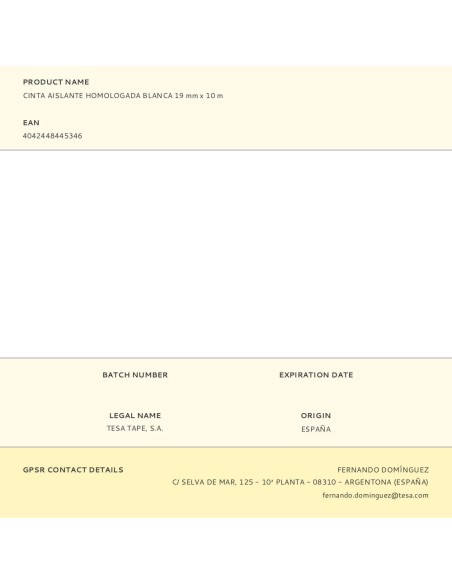 PRODUCT NAME
CINTA AISLANTE HOMOLOGADA BLANCA 19 mm x 10 m

EAN
4042448445346

BATCH NUMBER

EXPIRATION DATE

LEGAL NAME
TESA TAPE, S.A.

ORIGIN
ESPAÑA

GPSR CONTACT DETAILS

FERNANDO DOMÍNGUEZ
C/ SELVA DE MAR, 125 – 10ª PLANTA – 08310 – ARGENTONA (ESPAÑA)
fernando.dominguez@tesa.com